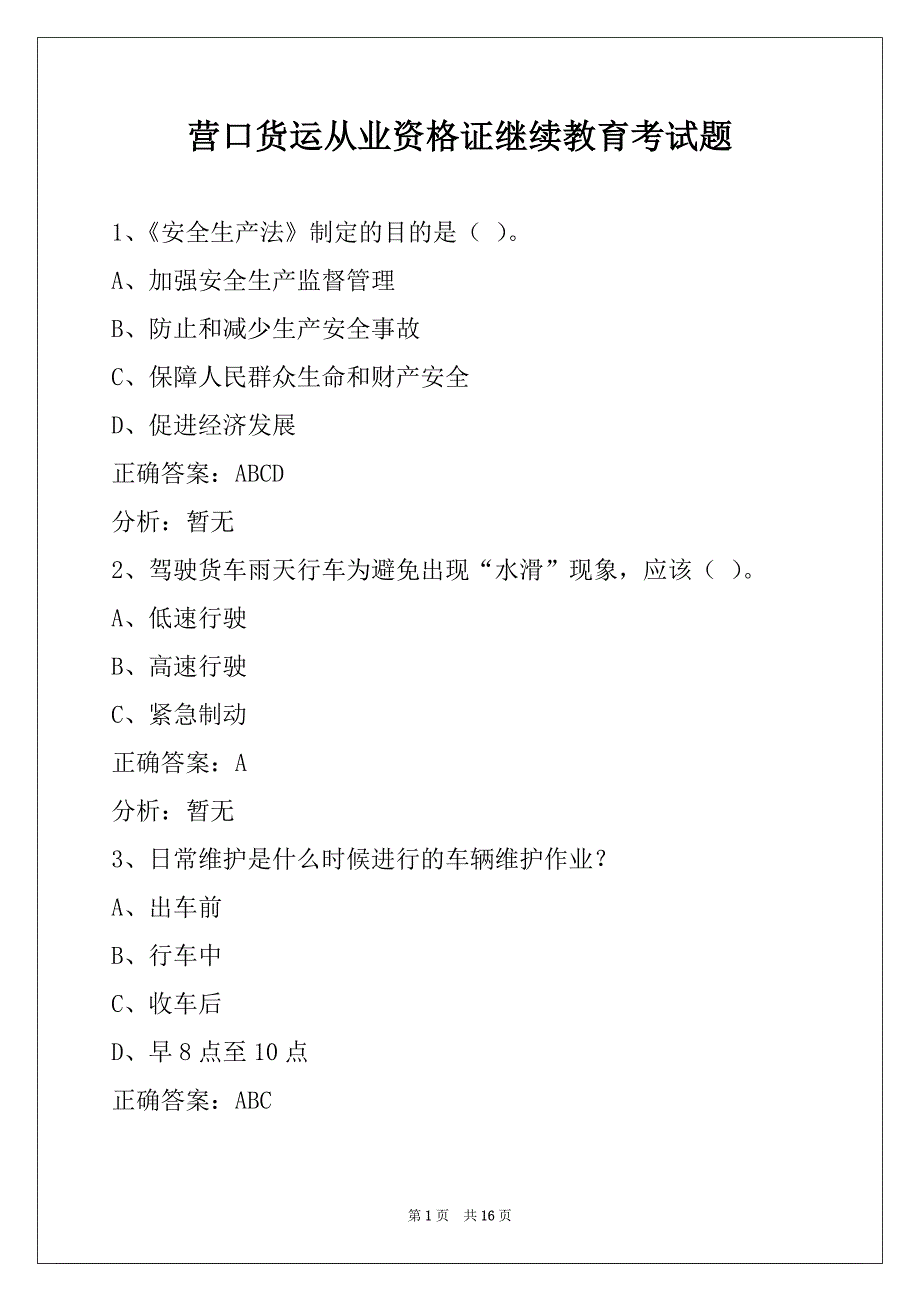 营口货运从业资格证继续教育考试题

1、《安全生产法》制定的目的是（ ）。

A、加强安全生产监督管理

B、防止和减少生产安全事故

C、保障人民群众生命和财产安全

D、促进经济发展

正确答案：ABCD

分析：暂无

2、驾驶货车雨天行车为避免出现“水滑”现象，应该（ ）。

A、低速行驶

B、高速行驶

C、紧急制动

正确答案：A

分析：暂无

3、日常维护是什么时候进行的车辆维护作业？

A、出车前

B、行车中

C、收车后

D、早 8 点至 10 点

正确答案：ABC

第 1 页 共 16 页